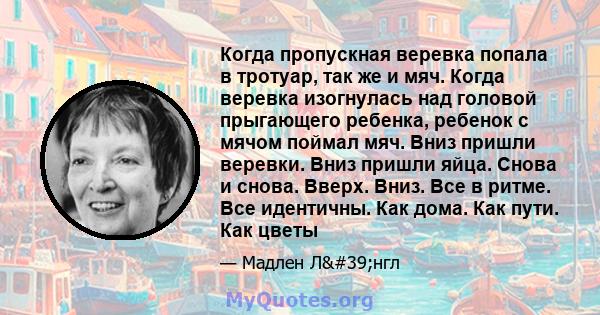 Когда пропускная веревка попала в тротуар, так же и мяч. Когда веревка изогнулась над головой прыгающего ребенка, ребенок с мячом поймал мяч. Вниз пришли веревки. Вниз пришли яйца. Снова и снова. Вверх. Вниз. Все в ритме. Все идентичны. Как дома. Как пути. Как цветы

— Мадлен Л&#39;нгл

MyQuotes.org